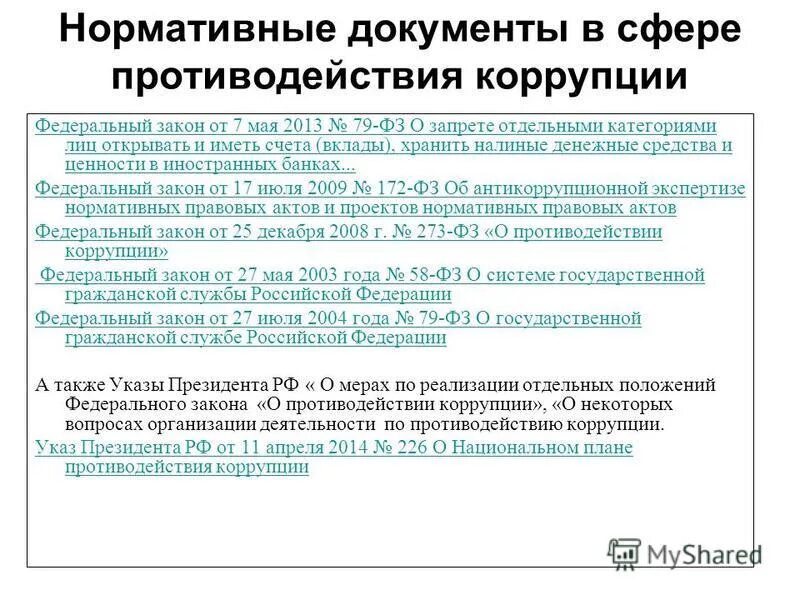 Нормативные документы в сфере противодействия коррупции

Федеральный закон от 7 мая 2013 № 79-ФЗ О запрете отдельными категориями лиц открывать и иметь счета (вклады), хранить налиные денежные средства и ценности в иностранных банках...

Федеральный закон от 17 июля 2009 № 172-ФЗ Об антикоррупционной экспертизе нормативных правовых актов и проектов нормативных правовых актов

Федеральный закон от 25 декабря 2008 г. № 273-ФЗ «О противодействии коррупции»

Федеральный закон от 27 мая 2003 года № 58-ФЗ О системе государственной гражданской службы Российской Федерации

Федеральный закон от 27 июля 2004 года № 79-ФЗ О государственной гражданской службе Российской Федерации

А также Указы Президента РФ « О мерах по реализации отдельных положений Федерального закона «О противодействии коррупции», «О некоторых вопросах организации деятельности по противодействию коррупции.

Указ Президента РФ от 11 апреля 2014 № 226 О Национальном плане противодействия коррупции

MyShared